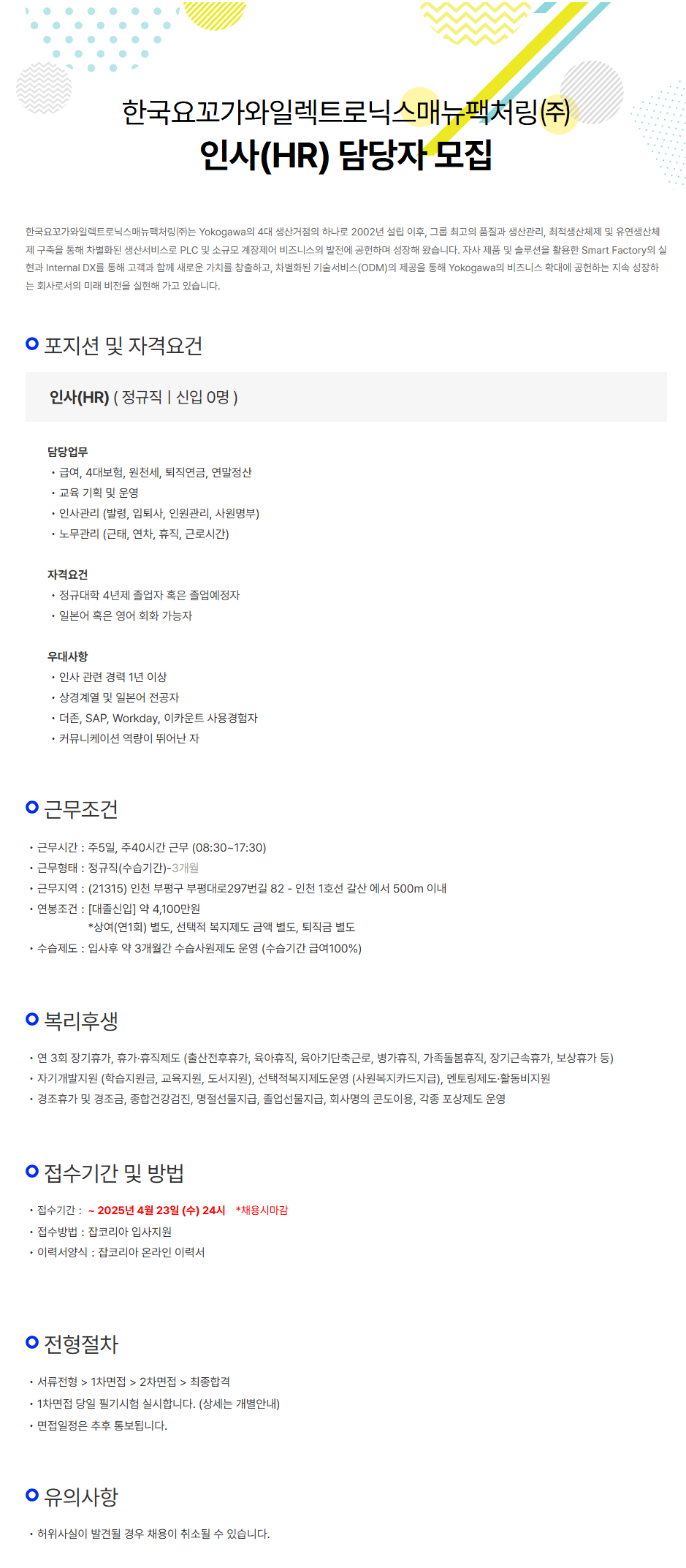 한국요꼬가와일렉트로닉스매뉴팩처링(주)
인사(HR) 담당자 모집

한국요꼬가와일렉트로닉스매뉴팩처링(주)는 Yokogawa의 4대 생산거점의 하나로 2002년 설립 이후, 그룹 최고의 품질과 생산관리, 최적생산체제 및 유연생산체제 구축을 통해 차별화된 생산서비스로 PLC 및 소규모 계장제어 비즈니스의 발전에 공헌하며 성장해 왔습니다. 자사 제품 및 솔루션을 활용한 Smart Factory의 실현과 Internal DX를 통해 고객과 함께 새로운 가치를 창출하고, 차별화된 기술서비스(ODM)의 제공을 통해 Yokogawa의 비즈니스 확대에 공헌하는 지속 성장하는 회사로서의 미래 비전을 실현해 가고 있습니다.

포지션 및 자격요건

인사(HR) ( 정규직 | 신입 0명 )

담당업무
• 급여, 4대보험, 원천세, 퇴직연금, 연말정산
• 교육 기획 및 운영
• 인사관리 (발령, 입퇴사, 인원관리, 사원명부)
• 노무관리 (근태, 연차, 휴직, 근로시간)

자격요건
• 정규대학 4년제 졸업자 혹은 졸업예정자
• 일본어 혹은 영어 회화 가능자

우대사항
• 인사 관련 경력 1년 이상
• 상경계열 및 일본어 전공자
• 더존, SAP, Workday, 이카운트 사용경험자
• 커뮤니케이션 역량이 뛰어난 자

근무조건

• 근무시간 : 주5일, 주40시간 근무 (08:30~17:30)
• 근무형태 : 정규직(수습기간)-3개월
• 근무지역 : (21315) 인천 부평구 부평대로297번길 82 - 인천 1호선 갈산 에서 500m 이내
• 연봉조건 : [대졸신입] 약 4,100만원
*상여(연1회) 별도, 선택적 복지제도 금액 별도, 퇴직금 별도
• 수습제도 : 입사후 약 3개월간 수습사원제도 운영 (수습기간 급여100%)

복리후생

• 연 3회 장기휴가, 휴가·휴직제도 (출산전후휴가, 육아휴직, 육아기단축근로, 병가휴직, 가족돌봄휴직, 장기근속휴가, 보상휴가 등)
• 자기개발지원 (학습지원금, 교육지원, 도서지원), 선택적복지제도운영 (사원복지카드지급), 멘토링제도·활동비지원
• 경조휴가 및 경조금, 종합건강검진, 명절선물지급, 졸업선물지급, 회사명의 콘도이용, 각종 포상제도 운영

접수기간 및 방법

• 접수기간 : ~ 2025년 4월 23일 (수) 24시 *채용시마감
• 접수방법 : 잡코리아 입사지원
• 이력서양식 : 잡코리아 온라인 이력서

전형절차

• 서류전형 > 1차면접 > 2차면접 > 최종합격
• 1차면접 당일 필기시험 실시합니다. (상세는 개별안내)
• 면접일정은 추후 통보됩니다.

유의사항

• 허위사실이 발견될 경우 채용이 취소될 수 있습니다.